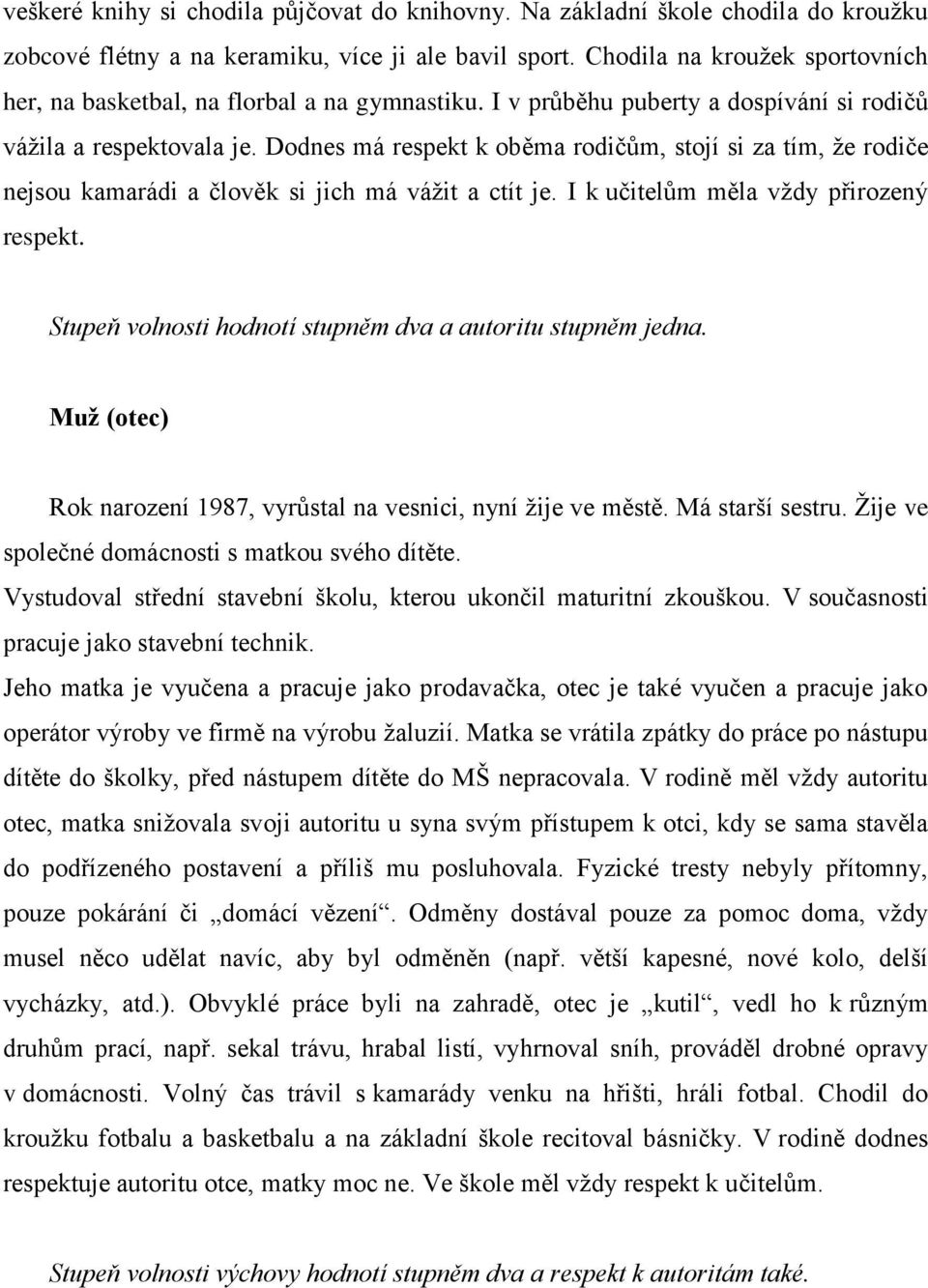 veškeré knihy si chodila půjčovat do knihovny. Na základní škole chodila do kroužku zobcové flétny a na keramiku, více ji ale bavil sport. Chodila na kroužek sportovních her, na basketbal, na florbal a na gymnastiku. I v průběhu puberty a dospívání si rodičů vážila a respektovala je. Dodnes má respekt k oběma rodičům, stojí si za tím, že rodiče nejsou kamarádi a člověk si jich má vážit a ctít je. I k učitelům měla vždy přirozený respekt.

Stupeň volnosti hodnotí stupněm dva a autoritu stupněm jedna.

Muž (otec)

Rok narození 1987, vyrůstal na vesnici, nyní žije ve městě. Má starší sestru. Žije ve společné domácnosti s matkou svého dítěte.
Vystudoval střední stavební školu, kterou ukončil maturitní zkouškou. V současnosti pracuje jako stavební technik.
Jeho matka je vyučena a pracuje jako prodavačka, otec je také vyučen a pracuje jako operátor výroby ve firmě na výrobu žaluzií. Matka se vrátila zpátky do práce po nástupu dítěte do školky, před nástupem dítěte do MŠ nepracovala. V rodině měl vždy autoritu otec, matka snižovala svoji autoritu u syna svým přístupem k otci, kdy se sama stavěla do podřízeného postavení a příliš mu posluhovala. Fyzické tresty nebyly přítomny, pouze pokárání či „domácí vězení“. Odměny dostával pouze za pomoc doma, vždy musel něco udělat navíc, aby byl odměněn (např. větší kapesné, nové kolo, delší vycházky, atd.). Obvyklé práce byli na zahradě, otec je „kutil“, vedl ho k různým druhům prací, např. sekal trávu, hrabal listí, vyhrnoval sníh, prováděl drobné opravy v domácnosti. Volný čas trávil s kamarády venku na hřišti, hráli fotbal. Chodil do kroužku fotbalu a basketbalu a na základní škole recitoval básničky. V rodině dodnes respektuje autoritu otce, matky moc ne. Ve škole měl vždy respekt k učitelům.

Stupeň volnosti výchovy hodnotí stupněm dva a respekt k autoritám také.